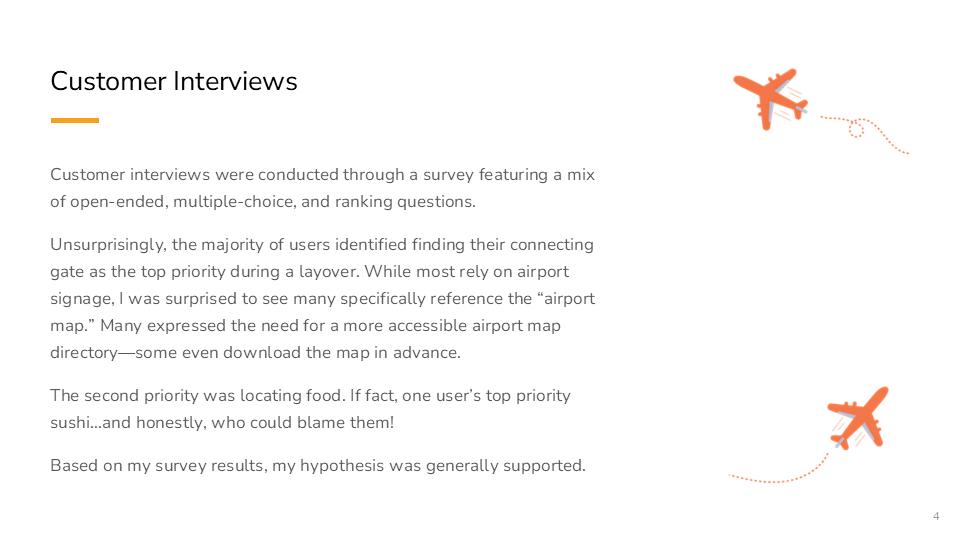 Customer Interviews

Customer interviews were conducted through a survey featuring a mix of open-ended, multiple-choice, and ranking questions.

Unsurprisingly, the majority of users identified finding their connecting gate as the top priority during a layover. While most rely on airport signage, I was surprised to see many specifically reference the “airport map.” Many expressed the need for a more accessible airport map directory—some even download the map in advance.

The second priority was locating food. If fact, one user’s top priority sushi…and honestly, who could blame them!

Based on my survey results, my hypothesis was generally supported.

4